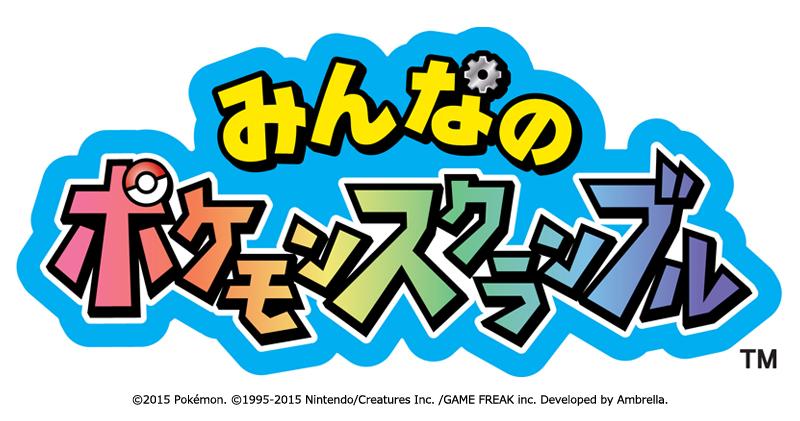 みんなの
ポケモンスクランブル
TM

©2015 Pokémon. ©1995-2015 Nintendo/Creatures Inc. /GAME FREAK inc. Developed by Ambrella.